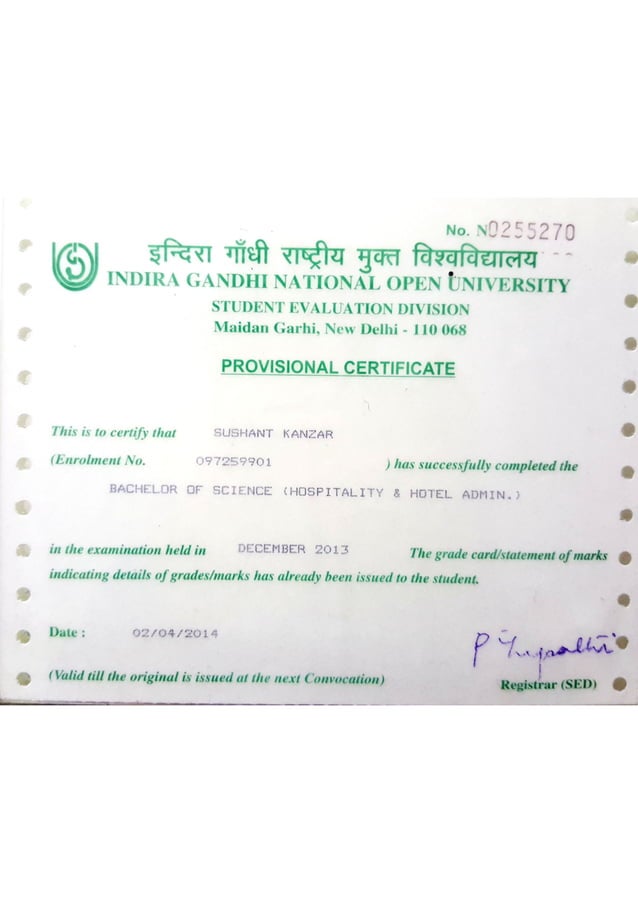 No. N0255270

इन्दिरा गाँधी राष्ट्रीय मुक्त विश्वविद्यालय
INDIRA GANDHI NATIONAL OPEN UNIVERSITY
STUDENT EVALUATION DIVISION
Maidan Garhi, New Delhi - 110 068

PROVISIONAL CERTIFICATE

This is to certify that SUSHANT KANZAR
(Enrolment No. 097259901 ) has successfully completed the
BACHELOR OF SCIENCE (HOSPITALITY & HOTEL ADMIN.)
in the examination held in DECEMBER 2013 The grade card/statement of marks indicating details of grades/marks has already been issued to the student.

Date : 02/04/2014

P Tripathi

(Valid till the original is issued at the next Convocation)

Registrar (SED)